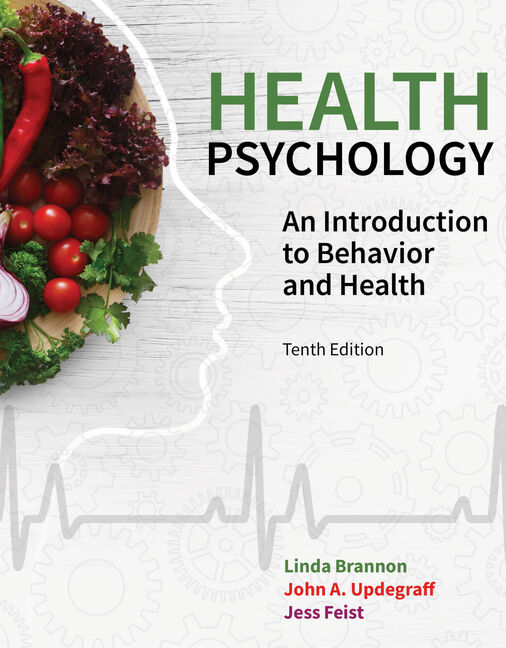 HEALTH
PSYCHOLOGY

An Introduction to Behavior and Health

Tenth Edition

Linda Brannon
John A. Updegraff
Jess Feist